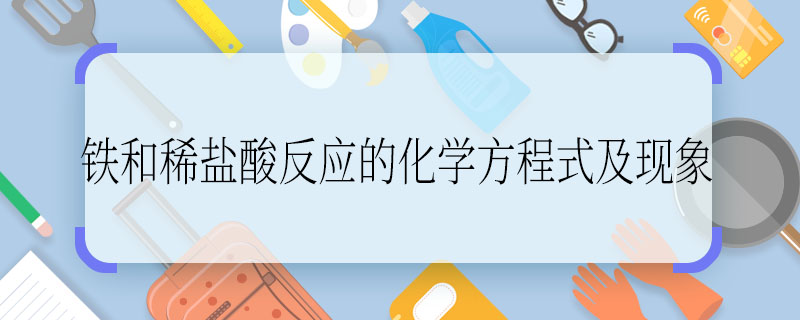 铁和稀盐酸反应的化学方程式及现象